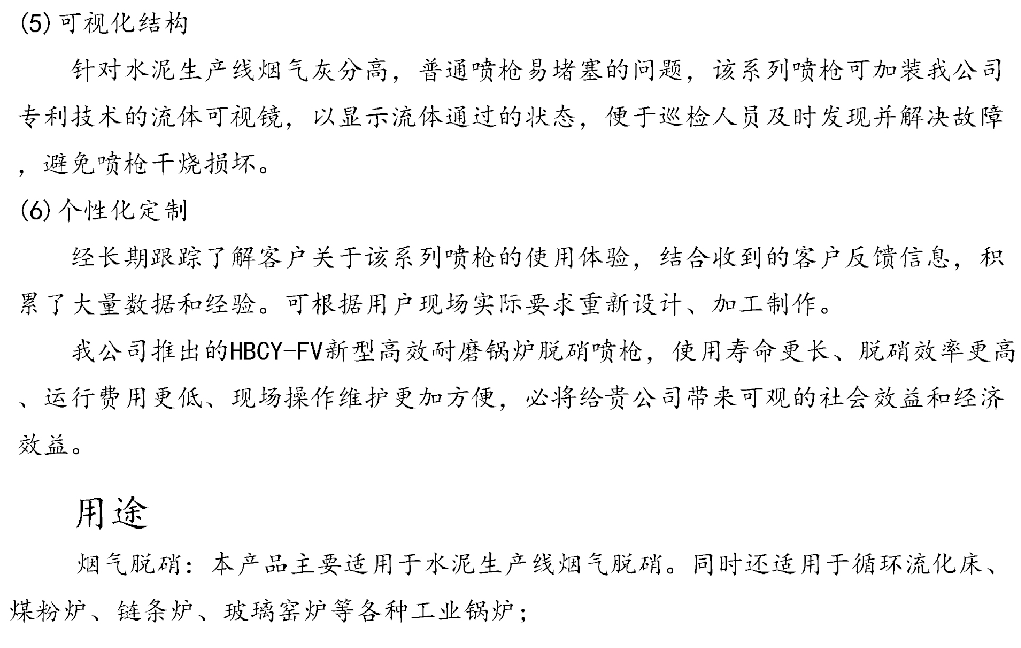 (5)可视化结构

针对水泥生产线烟气灰分高，普通喷枪易堵塞的问题，该系列喷枪可加装我公司专利技术的流体可视镜，以显示流体通过的状态，便于巡检人员及时发现并解决故障，避免喷枪干烧损坏。

(6)个性化定制

经长期跟踪了解客户关于该系列喷枪的使用体验，结合收到的客户反馈信息，积累了大量数据和经验。可根据用户现场实际要求重新设计、加工制作。

我公司推出的HBCY-FV新型高效耐磨锅炉脱硝喷枪，使用寿命更长、脱硝效率更高、运行费用更低、现场操作维护更加方便，必将给贵公司带来可观的社会效益和经济效益。

用途

烟气脱硝：本产品主要适用于水泥生产线烟气脱硝。同时还适用于循环流化床、煤粉炉、链条炉、玻璃窑炉等各种工业锅炉；